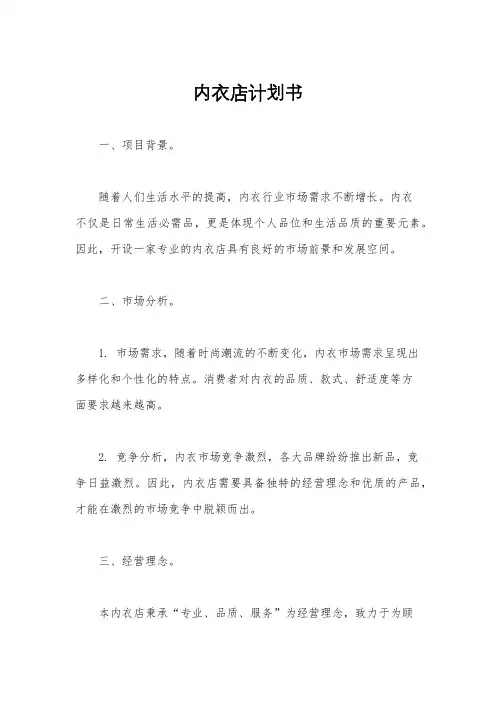 内衣店计划书

一、项目背景。

随着人们生活水平的提高，内衣行业市场需求不断增长。内衣不仅是日常生活必需品，更是体现个人品位和生活品质的重要元素。因此，开设一家专业的内衣店具有良好的市场前景和发展空间。

二、市场分析。

1. 市场需求，随着时尚潮流的不断变化，内衣市场需求呈现出多样化和个性化的特点。消费者对内衣的品质、款式、舒适度等方面要求越来越高。

2. 竞争分析，内衣市场竞争激烈，各大品牌纷纷推出新品，竞争日益激烈。因此，内衣店需要具备独特的经营理念和优质的产品，才能在激烈的市场竞争中脱颖而出。

三、经营理念。

本内衣店秉承“专业、品质、服务”为经营理念，致力于为顾